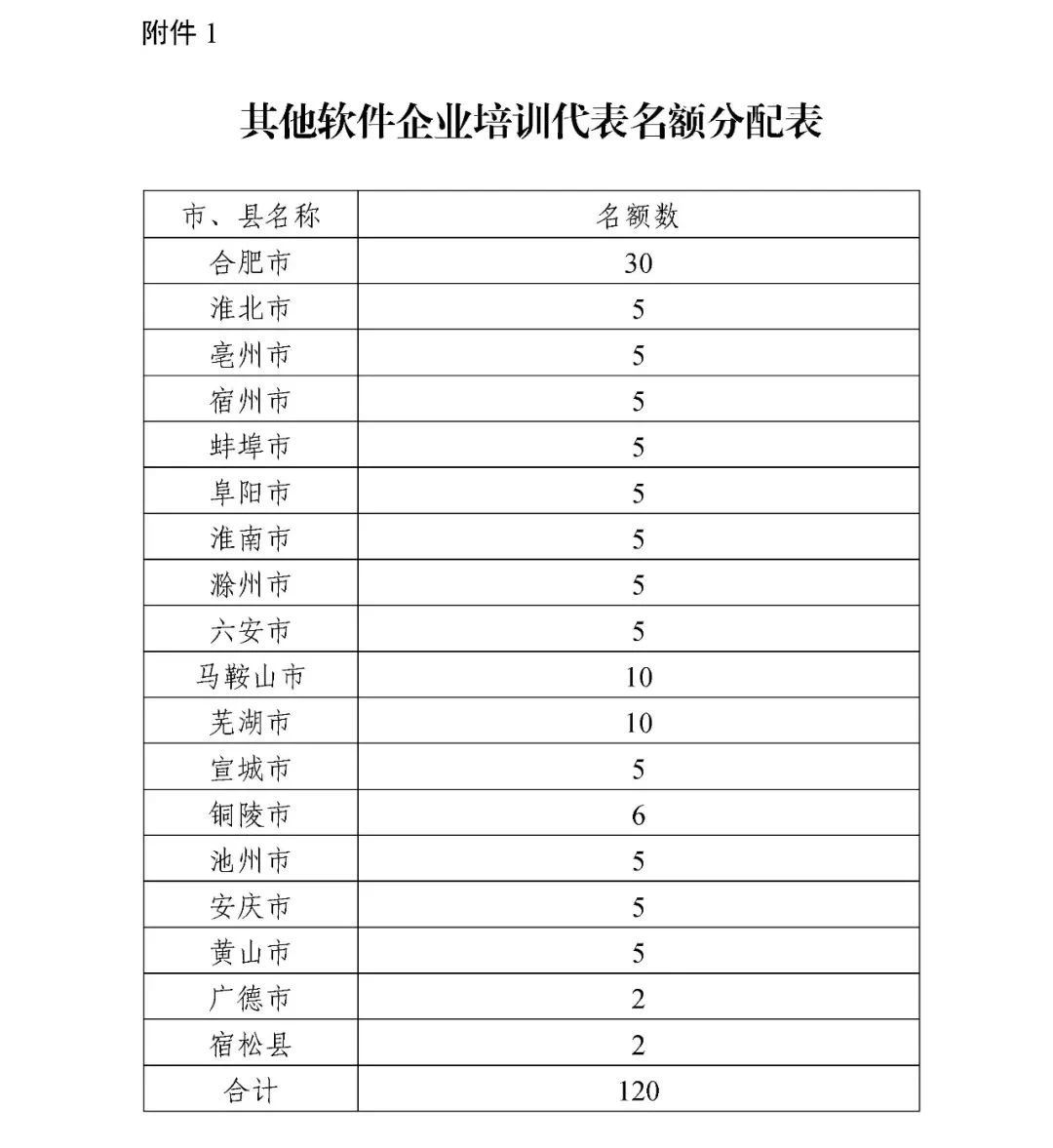 附件 1

其他软件企业培训代表名额分配表

| 市、县名称 | 名额数 |
|---|---|
| 合肥市 | 30 |
| 淮北市 | 5 |
| 亳州市 | 5 |
| 宿州市 | 5 |
| 蚌埠市 | 5 |
| 阜阳市 | 5 |
| 淮南市 | 5 |
| 滁州市 | 5 |
| 六安市 | 5 |
| 马鞍山市 | 10 |
| 芜湖市 | 10 |
| 宣城市 | 5 |
| 铜陵市 | 6 |
| 池州市 | 5 |
| 安庆市 | 5 |
| 黄山市 | 5 |
| 广德市 | 2 |
| 宿松县 | 2 |
| 合计 | 120 |